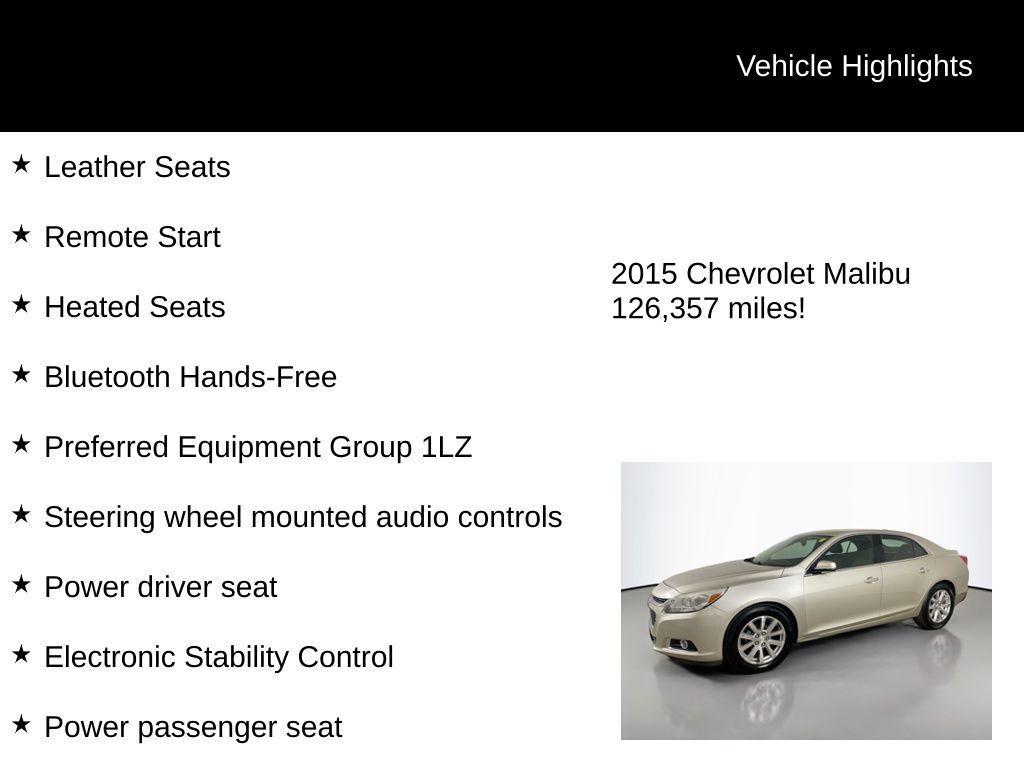 Vehicle Highlights

★ Leather Seats

★ Remote Start

★ Heated Seats

★ Bluetooth Hands-Free

★ Preferred Equipment Group 1LZ

★ Steering wheel mounted audio controls

★ Power driver seat

★ Electronic Stability Control

★ Power passenger seat

2015 Chevrolet Malibu
126,357 miles!